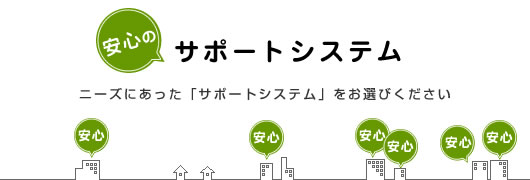 安心の
サポートシステム

ニーズにあった「サポートシステム」をお選びください

安心

安心

安心

安心

安心

安心